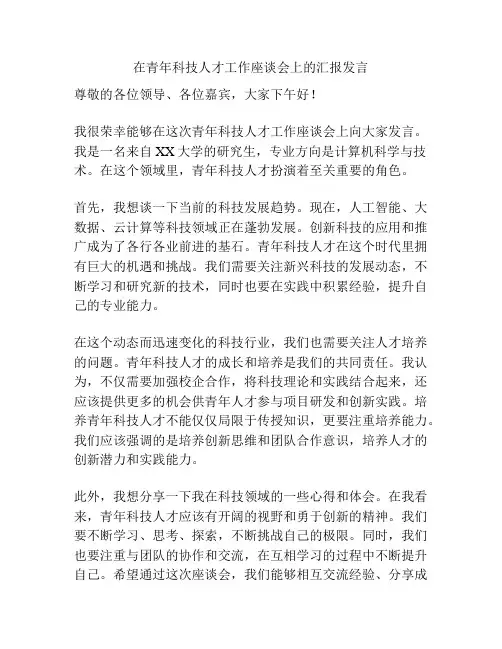 在青年科技人才工作座谈会上的汇报发言

尊敬的各位领导、各位嘉宾，大家下午好！

我很荣幸能够在这次青年科技人才工作座谈会上向大家发言。我是一名来自XX大学的研究生，专业方向是计算机科学与技术。在这个领域里，青年科技人才扮演着至关重要的角色。

首先，我想谈一下当前的科技发展趋势。现在，人工智能、大数据、云计算等科技领域正在蓬勃发展。创新科技的应用和推广成为了各行各业前进的基石。青年科技人才在这个时代里拥有巨大的机遇和挑战。我们需要关注新兴科技的发展动态，不断学习和研究新的技术，同时也要在实践中积累经验，提升自己的专业能力。

在这个动态而迅速变化的科技行业，我们也需要关注人才培养的问题。青年科技人才的成长和培养是我们的共同责任。我认为，不仅需要加强校企合作，将科技理论和实践结合起来，还应该提供更多的机会供青年人才参与项目研发和创新实践。培养青年科技人才不能仅仅局限于传授知识，更要注重培养能力。我们应该强调的是培养创新思维和团队合作意识，培养人才的创新潜力和实践能力。

此外，我想分享一下我在科技领域的一些心得和体会。在我看来，青年科技人才应该有开阔的视野和勇于创新的精神。我们要不断学习、思考、探索，不断挑战自己的极限。同时，我们也要注重与团队的协作和交流，在互相学习的过程中不断提升自己。希望通过这次座谈会，我们能够相互交流经验、分享成